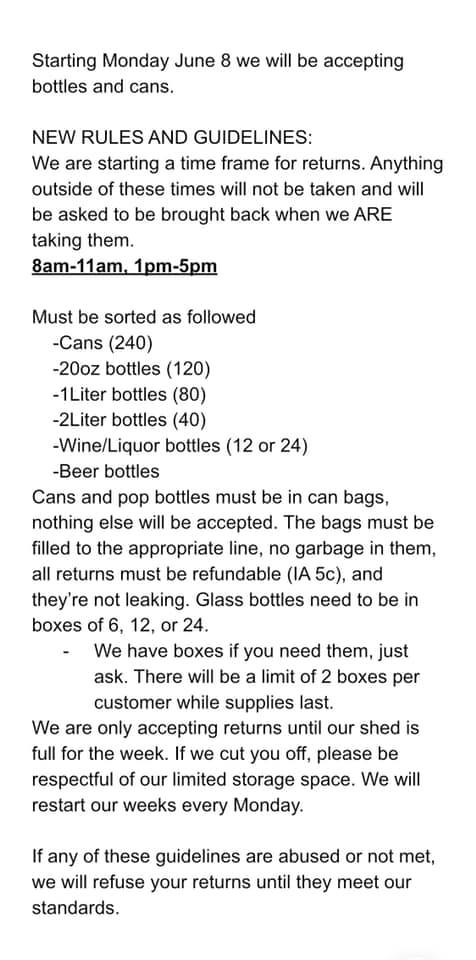 Starting Monday June 8 we will be accepting bottles and cans.

NEW RULES AND GUIDELINES:
We are starting a time frame for returns. Anything outside of these times will not be taken and will be asked to be brought back when we ARE taking them.
8am-11am, 1pm-5pm

Must be sorted as followed
-Cans (240)
-20oz bottles (120)
-1Liter bottles (80)
-2Liter bottles (40)
-Wine/Liquor bottles (12 or 24)
-Beer bottles
Cans and pop bottles must be in can bags, nothing else will be accepted. The bags must be filled to the appropriate line, no garbage in them, all returns must be refundable (IA 5c), and they're not leaking. Glass bottles need to be in boxes of 6, 12, or 24.
- We have boxes if you need them, just ask. There will be a limit of 2 boxes per customer while supplies last.
We are only accepting returns until our shed is full for the week. If we cut you off, please be respectful of our limited storage space. We will restart our weeks every Monday.

If any of these guidelines are abused or not met, we will refuse your returns until they meet our standards.